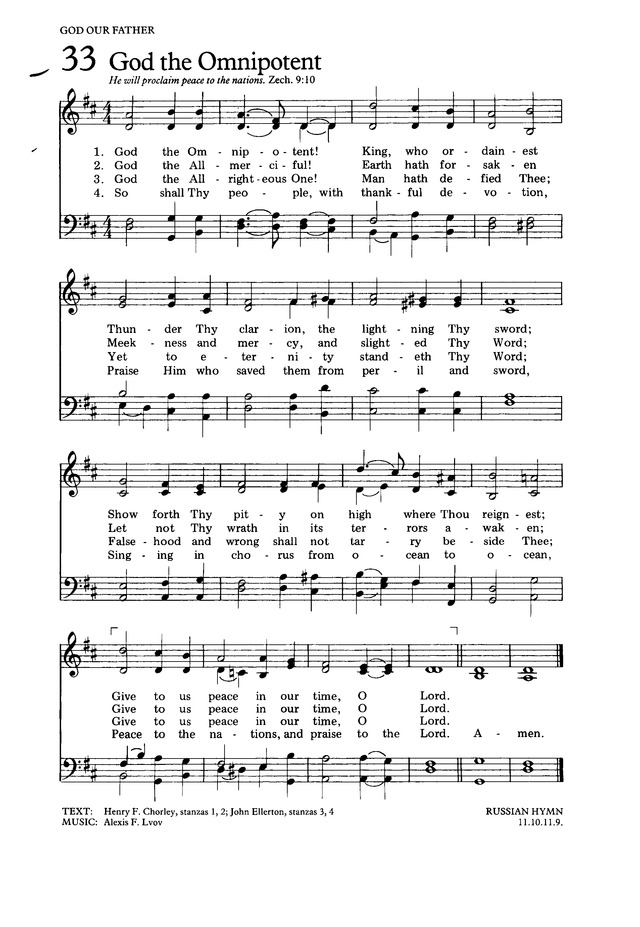 GOD OUR FATHER

33 God the Omnipotent

He will proclaim peace to the nations. Zech. 9:10

1. God the Om - nip - o - tent! King, who or - dain - est
2. God the All - mer - ci - ful! Earth hath for - sak - en
3. God the All - right - eous One! Man hath de - fied Thee;
4. So shall Thy peo - ple, with thank - ful de - vo - tion,

Thun - der Thy clar - ion, the light - ning Thy sword;
Meek - ness and mer - cy, and slight - ed Thy Word;
Yet to e - ter - ni - ty stand - eth Thy Word;
Praise Him who saved them from per - il and sword,

Show forth Thy pit - y on high where Thou reign - est;
Let not Thy wrath in its ter - rors a - wak - en;
False - hood and wrong shall not tar - ry be - side Thee;
Sing - ing in cho - rus from o - cean to o - cean,

Give to us peace in our time, O Lord.
Give to us peace in our time, O Lord.
Give to us peace in our time, O Lord.
Peace to the na - tions, and praise to the Lord. A - men.

TEXT: Henry F. Chorley, stanzas 1, 2; John Ellerton, stanzas 3, 4
MUSIC: Alexis F. Lvov

RUSSIAN HYMN
11.10.11.9.